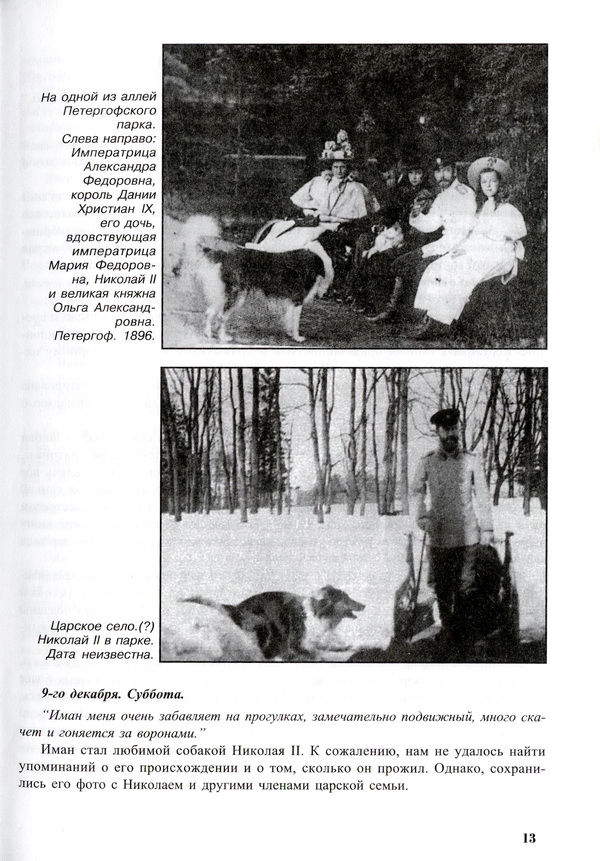 На одной из аллей Петергофского парка. Слева направо: Императрица Александра Федоровна, король Дании Христиан IX, его дочь, вдовствующая императрица Мария Федоровна, Николай II и великая княжна Ольга Александровна. Петергоф. 1896.

Царское село.(?) Николай II в парке. Дата неизвестна.

9-го декабря. Суббота.

"Иман меня очень забавляет на прогулках, замечательно подвижный, много скачет и гоняется за воронами."

Иман стал любимой собакой Николая II. К сожалению, нам не удалось найти упоминаний о его происхождении и о том, сколько он прожил. Однако, сохранились его фото с Николаем и другими членами царской семьи.

13